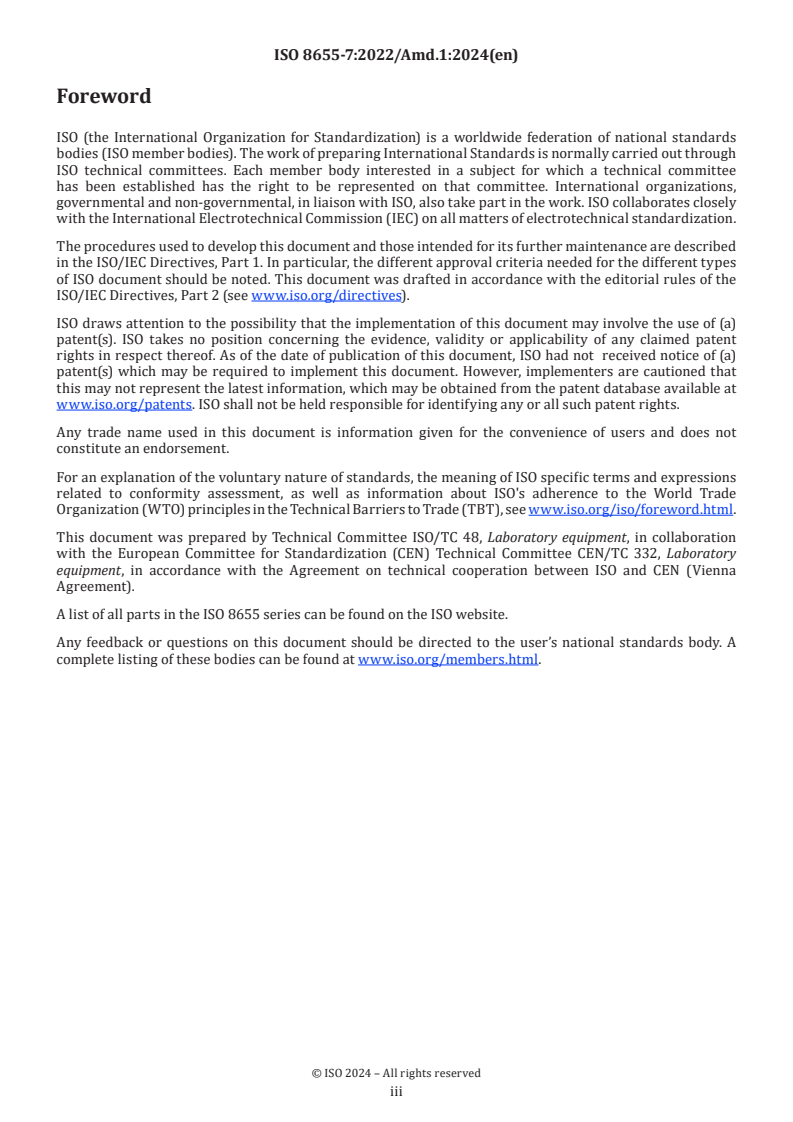 ISO 8655-7:2022/Amd.1:2024(en)

Foreword

ISO (the International Organization for Standardization) is a worldwide federation of national standards bodies (ISO member bodies). The work of preparing International Standards is normally carried out through ISO technical committees. Each member body interested in a subject for which a technical committee has been established has the right to be represented on that committee. International organizations, governmental and non-governmental, in liaison with ISO, also take part in the work. ISO collaborates closely with the International Electrotechnical Commission (IEC) on all matters of electrotechnical standardization.

The procedures used to develop this document and those intended for its further maintenance are described in the ISO/IEC Directives, Part 1. In particular, the different approval criteria needed for the different types of ISO document should be noted. This document was drafted in accordance with the editorial rules of the ISO/IEC Directives, Part 2 (see www.iso.org/directives).

ISO draws attention to the possibility that the implementation of this document may involve the use of (a) patent(s). ISO takes no position concerning the evidence, validity or applicability of any claimed patent rights in respect thereof. As of the date of publication of this document, ISO had not received notice of (a) patent(s) which may be required to implement this document. However, implementers are cautioned that this may not represent the latest information, which may be obtained from the patent database available at www.iso.org/patents. ISO shall not be held responsible for identifying any or all such patent rights.

Any trade name used in this document is information given for the convenience of users and does not constitute an endorsement.

For an explanation of the voluntary nature of standards, the meaning of ISO specific terms and expressions related to conformity assessment, as well as information about ISO's adherence to the World Trade Organization (WTO) principles in the Technical Barriers to Trade (TBT), see www.iso.org/iso/foreword.html.

This document was prepared by Technical Committee ISO/TC 48, Laboratory equipment, in collaboration with the European Committee for Standardization (CEN) Technical Committee CEN/TC 332, Laboratory equipment, in accordance with the Agreement on technical cooperation between ISO and CEN (Vienna Agreement).

A list of all parts in the ISO 8655 series can be found on the ISO website.

Any feedback or questions on this document should be directed to the user's national standards body. A complete listing of these bodies can be found at www.iso.org/members.html.

© ISO 2024 – All rights reserved
iii